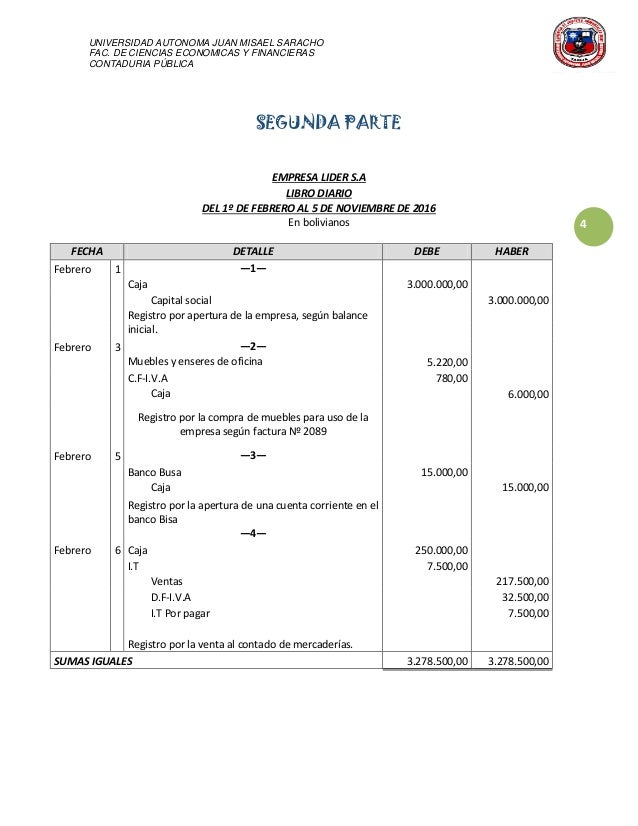 UNIVERSIDAD AUTONOMA JUAN MISAEL SARACHO
FAC. DE CIENCIAS ECONOMICAS Y FINANCIERAS
CONTADURIA PÚBLICA

SEGUNDA PARTE

EMPRESA LIDER S.A
LIBRO DIARIO
DEL 1º DE FEBRERO AL 5 DE NOVIEMBRE DE 2016
En bolivianos

4

| FECHA | | DETALLE | DEBE | HABER |
|---|---|---|---|---|
| Febrero | 1 | —1— | | |
| | | Caja | 3.000.000,00 | |
| | | Capital social | | 3.000.000,00 |
| | | Registro por apertura de la empresa, según balance inicial. | | |
| Febrero | 3 | —2— | | |
| | | Muebles y enseres de oficina | 5.220,00 | |
| | | C.F-I.V.A | 780,00 | |
| | | Caja | | 6.000,00 |
| | | Registro por la compra de muebles para uso de la empresa según factura Nº 2089 | | |
| Febrero | 5 | —3— | | |
| | | Banco Busa | 15.000,00 | |
| | | Caja | | 15.000,00 |
| | | Registro por la apertura de una cuenta corriente en el banco Bisa | | |
| | | —4— | | |
| Febrero | 6 | Caja | 250.000,00 | |
| | | I.T | 7.500,00 | |
| | | Ventas | | 217.500,00 |
| | | D.F-I.V.A | | 32.500,00 |
| | | I.T Por pagar | | 7.500,00 |
| | | Registro por la venta al contado de mercaderías. | | |
| SUMAS IGUALES | | | 3.278.500,00 | 3.278.500,00 |